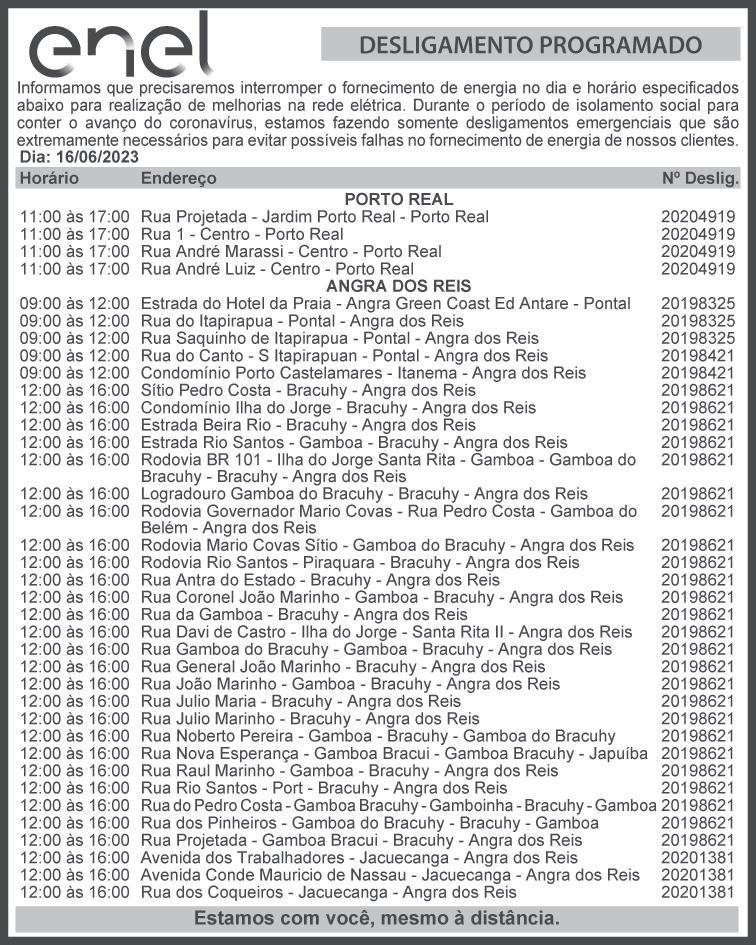 enel

DESLIGAMENTO PROGRAMADO

Informamos que precisaremos interromper o fornecimento de energia no dia e horário especificados abaixo para realização de melhorias na rede elétrica. Durante o período de isolamento social para conter o avanço do coronavírus, estamos fazendo somente desligamentos emergenciais que são extremamente necessários para evitar possíveis falhas no fornecimento de energia de nossos clientes.
Dia: 16/06/2023

| Horário | Endereço | Nº Deslig. |
|---|---|---|
| | PORTO REAL | |
| 11:00 às 17:00 | Rua Projetada - Jardim Porto Real - Porto Real | 20204919 |
| 11:00 às 17:00 | Rua 1 - Centro - Porto Real | 20204919 |
| 11:00 às 17:00 | Rua André Marassi - Centro - Porto Real | 20204919 |
| 11:00 às 17:00 | Rua André Luiz - Centro - Porto Real | 20204919 |
| | ANGRA DOS REIS | |
| 09:00 às 12:00 | Estrada do Hotel da Praia - Angra Green Coast Ed Antare - Pontal | 20198325 |
| 09:00 às 12:00 | Rua do Itapirapua - Pontal - Angra dos Reis | 20198325 |
| 09:00 às 12:00 | Rua Saquinho de Itapirapua - Pontal - Angra dos Reis | 20198325 |
| 09:00 às 12:00 | Rua do Canto - S Itapirapuan - Pontal - Angra dos Reis | 20198421 |
| 09:00 às 12:00 | Condomínio Porto Castelamares - Itanema - Angra dos Reis | 20198421 |
| 12:00 às 16:00 | Sítio Pedro Costa - Bracuhy - Angra dos Reis | 20198621 |
| 12:00 às 16:00 | Condomínio Ilha do Jorge - Bracuhy - Angra dos Reis | 20198621 |
| 12:00 às 16:00 | Estrada Beira Rio - Bracuhy - Angra dos Reis | 20198621 |
| 12:00 às 16:00 | Estrada Rio Santos - Gamboa - Bracuhy - Angra dos Reis | 20198621 |
| 12:00 às 16:00 | Rodovia BR 101 - Ilha do Jorge Santa Rita - Gamboa - Gamboa do Bracuhy - Bracuhy - Angra dos Reis | 20198621 |
| 12:00 às 16:00 | Logradouro Gamboa do Bracuhy - Bracuhy - Angra dos Reis | 20198621 |
| 12:00 às 16:00 | Rodovia Governador Mario Covas - Rua Pedro Costa - Gamboa do Belém - Angra dos Reis | 20198621 |
| 12:00 às 16:00 | Rodovia Mario Covas Sítio - Gamboa do Bracuhy - Angra dos Reis | 20198621 |
| 12:00 às 16:00 | Rodovia Rio Santos - Piraquara - Bracuhy - Angra dos Reis | 20198621 |
| 12:00 às 16:00 | Rua Antra do Estado - Bracuhy - Angra dos Reis | 20198621 |
| 12:00 às 16:00 | Rua Coronel João Marinho - Gamboa - Bracuhy - Angra dos Reis | 20198621 |
| 12:00 às 16:00 | Rua da Gamboa - Bracuhy - Angra dos Reis | 20198621 |
| 12:00 às 16:00 | Rua Davi de Castro - Ilha do Jorge - Santa Rita II - Angra dos Reis | 20198621 |
| 12:00 às 16:00 | Rua Gamboa do Bracuhy - Gamboa - Bracuhy - Angra dos Reis | 20198621 |
| 12:00 às 16:00 | Rua General João Marinho - Bracuhy - Angra dos Reis | 20198621 |
| 12:00 às 16:00 | Rua João Marinho - Gamboa - Bracuhy - Angra dos Reis | 20198621 |
| 12:00 às 16:00 | Rua Julio Maria - Bracuhy - Angra dos Reis | 20198621 |
| 12:00 às 16:00 | Rua Julio Marinho - Bracuhy - Angra dos Reis | 20198621 |
| 12:00 às 16:00 | Rua Noberto Pereira - Gamboa - Bracuhy - Gamboa do Bracuhy | 20198621 |
| 12:00 às 16:00 | Rua Nova Esperança - Gamboa Bracui - Gamboa Bracuhy - Japuíba | 20198621 |
| 12:00 às 16:00 | Rua Raul Marinho - Gamboa - Bracuhy - Angra dos Reis | 20198621 |
| 12:00 às 16:00 | Rua Rio Santos - Port - Bracuhy - Angra dos Reis | 20198621 |
| 12:00 às 16:00 | Rua do Pedro Costa - Gamboa Bracuhy - Gamboinha - Bracuhy - Gamboa | 20198621 |
| 12:00 às 16:00 | Rua dos Pinheiros - Gamboa do Bracuhy - Bracuhy - Gamboa | 20198621 |
| 12:00 às 16:00 | Rua Projetada - Gamboa Bracui - Bracuhy - Angra dos Reis | 20198621 |
| 12:00 às 16:00 | Avenida dos Trabalhadores - Jacuecanga - Angra dos Reis | 20201381 |
| 12:00 às 16:00 | Avenida Conde Mauricio de Nassau - Jacuecanga - Angra dos Reis | 20201381 |
| 12:00 às 16:00 | Rua dos Coqueiros - Jacuecanga - Angra dos Reis | 20201381 |

Estamos com você, mesmo à distância.